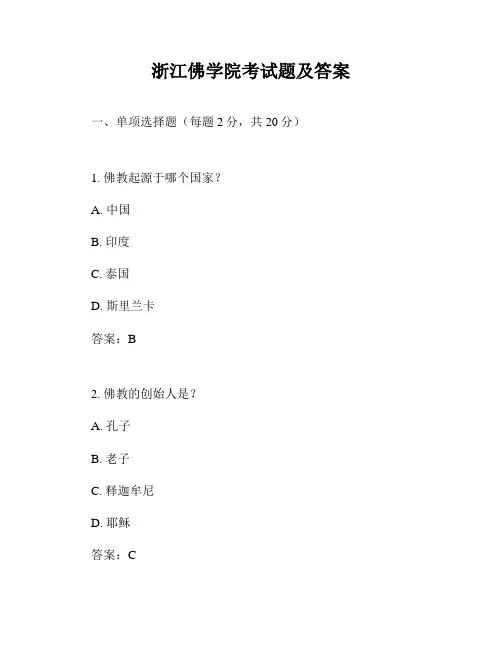 浙江佛学院考试题及答案

一、单项选择题（每题 2 分，共 20 分）

1. 佛教起源于哪个国家？

A. 中国

B. 印度

C. 泰国

D. 斯里兰卡

答案：B

2. 佛教的创始人是？

A. 孔子

B. 老子

C. 释迦牟尼

D. 耶稣

答案：C